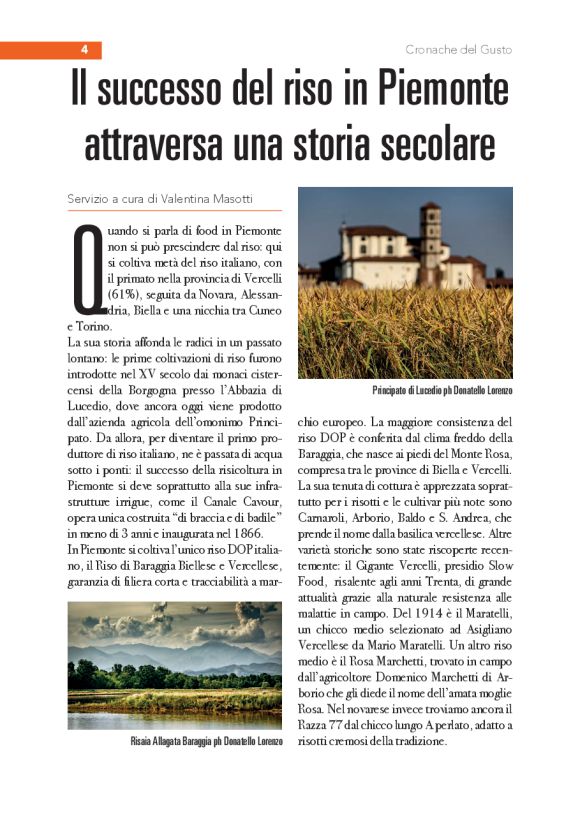 4

Cronache del Gusto

Il successo del riso in Piemonte attraversa una storia secolare

Servizio a cura di Valentina Masotti

Quando si parla di food in Piemonte non si può prescindere dal riso: qui si coltiva metà del riso italiano, con il primato nella provincia di Vercelli (61%), seguita da Novara, Alessandria, Biella e una nicchia tra Cuneo e Torino.

La sua storia affonda le radici in un passato lontano: le prime coltivazioni di riso furono introdotte nel XV secolo dai monaci cistercensi della Borgogna presso l'Abbazia di Lucedio, dove ancora oggi viene prodotto dall'azienda agricola dell'omonimo Principato. Da allora, per diventare il primo produttore di riso italiano, ne è passata di acqua sotto i ponti: il successo della risicoltura in Piemonte si deve soprattutto alla sue infrastrutture irrigue, come il Canale Cavour, opera unica costruita "di braccia e di badile" in meno di 3 anni e inaugurata nel 1866.

In Piemonte si coltiva l'unico riso DOP italiano, il Riso di Baraggia Biellese e Vercellese, garanzia di filiera corta e tracciabilità a marchio europeo. La maggiore consistenza del riso DOP è conferita dal clima freddo della Baraggia, che nasce ai piedi del Monte Rosa, compresa tra le province di Biella e Vercelli. La sua tenuta di cottura è apprezzata soprattutto per i risotti e le cultivar più note sono Carnaroli, Arborio, Baldo e S. Andrea, che prende il nome dalla basilica vercellese. Altre varietà storiche sono state riscoperte recentemente: il Gigante Vercelli, presidio Slow Food, risalente agli anni Trenta, di grande attualità grazie alla naturale resistenza alle malattie in campo. Del 1914 è il Maratelli, un chicco medio selezionato ad Asigliano Vercellese da Mario Maratelli. Un altro riso medio è il Rosa Marchetti, trovato in campo dall'agricoltore Domenico Marchetti di Arborio che gli diede il nome dell'amata moglie Rosa. Nel novarese invece troviamo ancora il Razza 77 dal chicco lungo A perlato, adatto a risotti cremosi della tradizione.

Principato di Lucedio ph Donatello Lorenzo

Risaia Allagata Baraggia ph Donatello Lorenzo